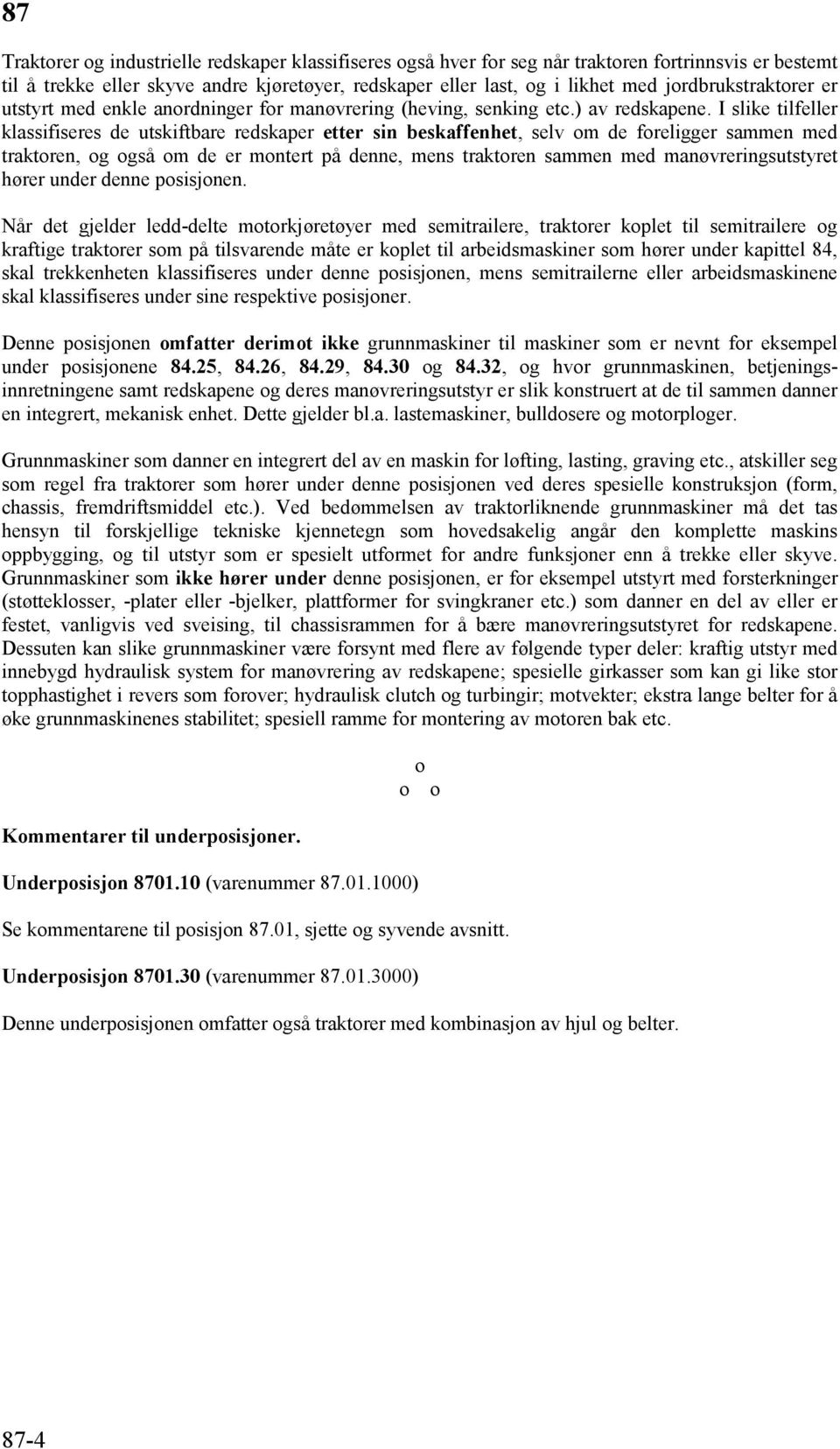 87

Traktorer og industrielle redskaper klassifiseres også hver for seg når traktoren fortrinnsvis er bestemt til å trekke eller skyve andre kjøretøyer, redskaper eller last, og i likhet med jordbrukstraktorer er utstyrt med enkle anordninger for manøvrering (heving, senking etc.) av redskapene. I slike tilfeller klassifiseres de utskiftbare redskaper etter sin beskaffenhet, selv om de foreligger sammen med traktoren, og også om de er montert på denne, mens traktoren sammen med manøvreringsutstyret hører under denne posisjonen.

Når det gjelder ledd-delte motorkjøretøyer med semitrailere, traktorer koplet til semitrailere og kraftige traktorer som på tilsvarende måte er koplet til arbeidsmaskiner som hører under kapittel 84, skal trekkenheten klassifiseres under denne posisjonen, mens semitrailerne eller arbeidsmaskinene skal klassifiseres under sine respektive posisjoner.

Denne posisjonen omfatter derimot ikke grunnmaskiner til maskiner som er nevnt for eksempel under posisjonene 84.25, 84.26, 84.29, 84.30 og 84.32, og hvor grunnmaskinen, betjeningsinnretningene samt redskapene og deres manøvreringsutstyr er slik konstruert at de til sammen danner en integrert, mekanisk enhet. Dette gjelder bl.a. lastemaskiner, bulldosere og motorploger.

Grunnmaskiner som danner en integrert del av en maskin for løfting, lasting, graving etc., atskiller seg som regel fra traktorer som hører under denne posisjonen ved deres spesielle konstruksjon (form, chassis, fremdriftsmiddel etc.). Ved bedømmelsen av traktorliknende grunnmaskiner må det tas hensyn til forskjellige tekniske kjennetegn som hovedsakelig angår den komplette maskins oppbygging, og til utstyr som er spesielt utformet for andre funksjoner enn å trekke eller skyve. Grunnmaskiner som ikke hører under denne posisjonen, er for eksempel utstyrt med forsterkninger (støtteklosser, -plater eller -bjelker, plattformer for svingkraner etc.) som danner en del av eller er festet, vanligvis ved sveising, til chassisrammen for å bære manøvreringsutstyret for redskapene. Dessuten kan slike grunnmaskiner være forsynt med flere av følgende typer deler: kraftig utstyr med innebygd hydraulisk system for manøvrering av redskapene; spesielle girkasser som kan gi like stor topphastighet i revers som forover; hydraulisk clutch og turbingir; motvekter; ekstra lange belter for å øke grunnmaskinenes stabilitet; spesiell ramme for montering av motoren bak etc.

o
o o

Kommentarer til underposisjoner.

Underposisjon 8701.10 (varenummer 87.01.1000)

Se kommentarene til posisjon 87.01, sjette og syvende avsnitt.

Underposisjon 8701.30 (varenummer 87.01.3000)

Denne underposisjonen omfatter også traktorer med kombinasjon av hjul og belter.

87-4